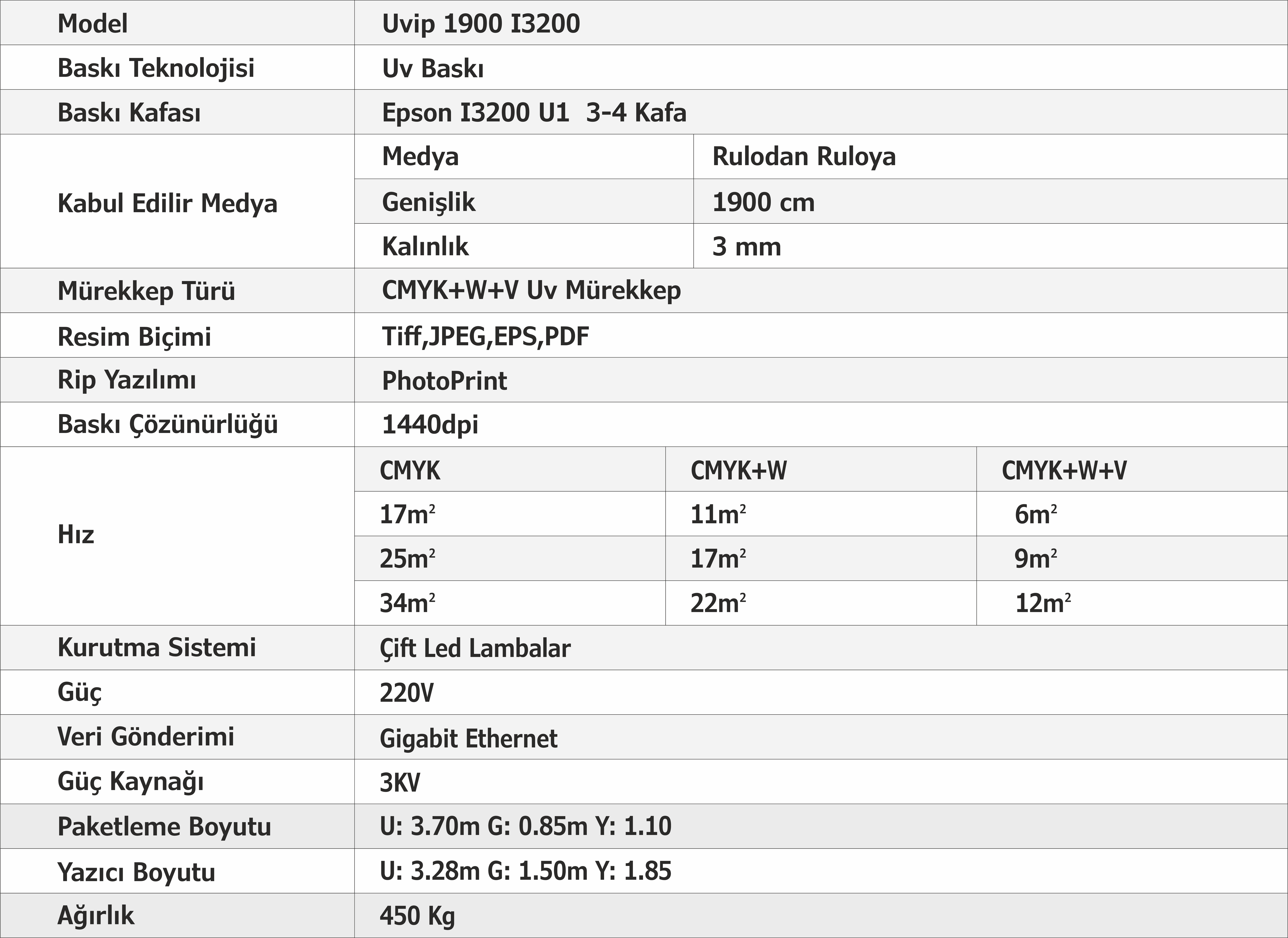 | Model | Uvip 1900 I3200 | | |
|---|---|---|---|
| Baskı Teknolojisi | Uv Baskı | | |
| Baskı Kafası | Epson I3200 U1 3-4 Kafa | | |
| Kabul Edilir Medya | Medya | Rulodan Ruloya | |
| | Genişlik | 1900 cm | |
| | Kalınlık | 3 mm | |
| Mürekkep Türü | CMYK+W+V Uv Mürekkep | | |
| Resim Biçimi | Tiff,JPEG,EPS,PDF | | |
| Rip Yazılımı | PhotoPrint | | |
| Baskı Çözünürlüğü | 1440dpi | | |
| Hız | CMYK | CMYK+W | CMYK+W+V |
| | $17m^2$ | $11m^2$ | $6m^2$ |
| | $25m^2$ | $17m^2$ | $9m^2$ |
| | $34m^2$ | $22m^2$ | $12m^2$ |
| Kurutma Sistemi | Çift Led Lambalar | | |
| Güç | 220V | | |
| Veri Gönderimi | Gigabit Ethernet | | |
| Güç Kaynağı | 3KV | | |
| Paketleme Boyutu | U: 3.70m G: 0.85m Y: 1.10 | | |
| Yazıcı Boyutu | U: 3.28m G: 1.50m Y: 1.85 | | |
| Ağırlık | 450 Kg | | |